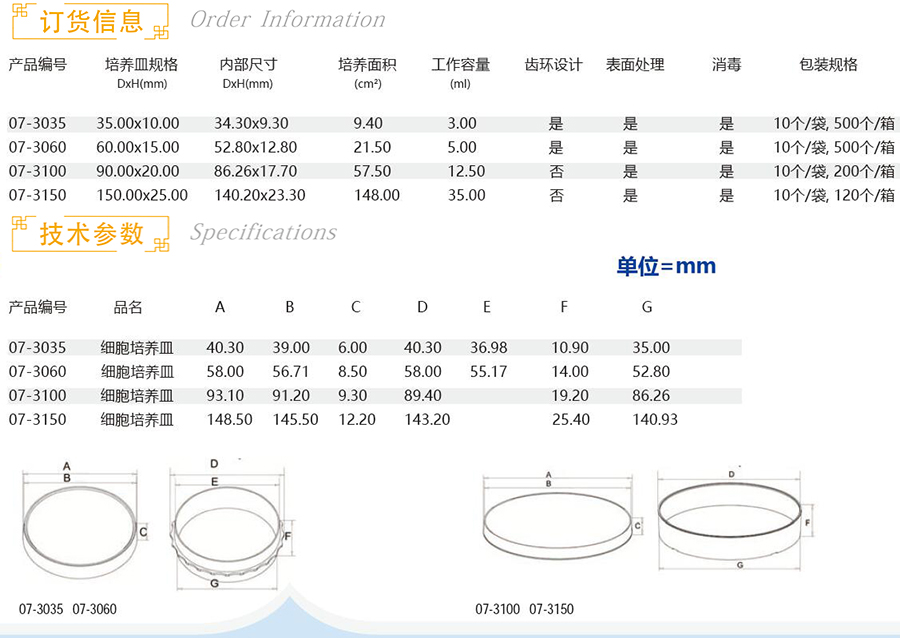 订货信息 Order Information

| 产品编号 | 培养皿规格 DxH(mm) | 内部尺寸 DxH(mm) | 培养面积 (cm²) | 工作容量 (ml) | 齿环设计 | 表面处理 | 消毒 | 包装规格 |
|---|---|---|---|---|---|---|---|---|
| 07-3035 | 35.00x10.00 | 34.30x9.30 | 9.40 | 3.00 | 是 | 是 | 是 | 10个/袋, 500个/箱 |
| 07-3060 | 60.00x15.00 | 52.80x12.80 | 21.50 | 5.00 | 是 | 是 | 是 | 10个/袋, 500个/箱 |
| 07-3100 | 90.00x20.00 | 86.26x17.70 | 57.50 | 12.50 | 否 | 是 | 是 | 10个/袋, 200个/箱 |
| 07-3150 | 150.00x25.00 | 140.20x23.30 | 148.00 | 35.00 | 否 | 是 | 是 | 10个/袋, 120个/箱 |

技术参数 Specifications

单位=mm

| 产品编号 | 品名 | A | B | C | D | E | F | G |
|---|---|---|---|---|---|---|---|---|
| 07-3035 | 细胞培养皿 | 40.30 | 39.00 | 6.00 | 40.30 | 36.98 | 10.90 | 35.00 |
| 07-3060 | 细胞培养皿 | 58.00 | 56.71 | 8.50 | 58.00 | 55.17 | 14.00 | 52.80 |
| 07-3100 | 细胞培养皿 | 93.10 | 91.20 | 9.30 | 89.40 | | 19.20 | 86.26 |
| 07-3150 | 细胞培养皿 | 148.50 | 145.50 | 12.20 | 143.20 | | 25.40 | 140.93 |

A B C D E F G

07-3035 07-3060

A B C D F G

07-3100 07-3150